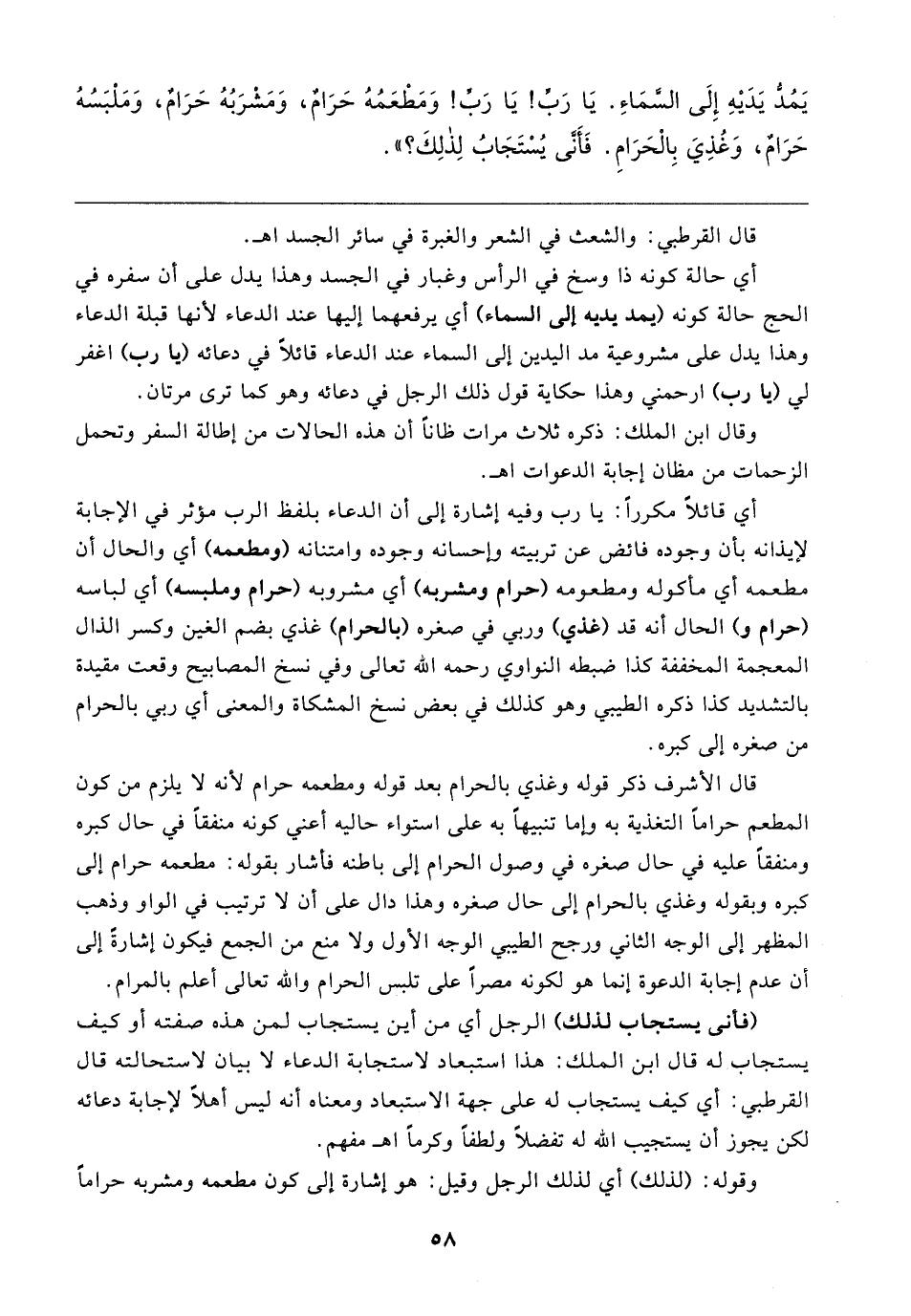 يَمُدُّ يَدَيْهِ إِلَى السَّمَاءِ. يَا رَبِّ! يَا رَبِّ! وَمَطْعَمُهُ حَرَامٌ، وَمَشْرَبُهُ حَرَامٌ، وَمَلْبَسُهُ حَرَامٌ، وَغُذِيَ بِالْحَرَامِ. فَأَنَّى يُسْتَجَابُ لِذٰلِكَ؟».

قال القرطبي: والشعث في الشعر والغبرة في سائر الجسد اهـ.

أي حالة كونه ذا وسخ في الرأس وغبار في الجسد وهذا يدل على أن سفره في الحج حالة كونه (يمد يديه إلى السماء) أي يرفعهما إليها عند الدعاء لأنها قبلة الدعاء وهذا يدل على مشروعية مد اليدين إلى السماء عند الدعاء قائلاً في دعائه (يا رب) اغفر لي (يا رب) ارحمني وهذا حكاية قول ذلك الرجل في دعائه وهو كما ترى مرتان.

وقال ابن الملك: ذكره ثلاث مرات ظاناً أن هذه الحالات من إطالة السفر وتحمل الزحمات من مظان إجابة الدعوات اهـ.

أي قائلاً مكرراً: يا رب وفيه إشارة إلى أن الدعاء بلفظ الرب مؤثر في الإجابة لإيذانه بأن وجوده فائض عن تربيته وإحسانه وجوده وامتنانه (ومطعمه) أي والحال أن مطعمه أي مأكوله ومطعومه (حرام ومشربه) أي مشروبه (حرام وملبسه) أي لباسه (حرام و) الحال أنه قد (غذي) وربي في صغره (بالحرام) غذي بضم الغين وكسر الذال المعجمة المخففة كذا ضبطه النواوي رحمه الله تعالى وفي نسخ المصابيح وقعت مقيدة بالتشديد كذا ذكره الطيبي وهو كذلك في بعض نسخ المشكاة والمعنى أي ربي بالحرام من صغره إلى كبره.

قال الأشرف ذكر قوله وغذي بالحرام بعد قوله ومطعمه حرام لأنه لا يلزم من كون المطعم حراماً التغذية به وإما تنبيهاً به على استواء حاليه أعني كونه منفقاً في حال كبره ومنفقاً عليه في حال صغره في وصول الحرام إلى باطنه فأشار بقوله: مطعمه حرام إلى كبره وبقوله وغذي بالحرام إلى حال صغره وهذا دال على أن لا ترتيب في الواو وذهب المظهر إلى الوجه الثاني ورجح الطيبي الوجه الأول ولا منع من الجمع فيكون إشارةً إلى أن عدم إجابة الدعوة إنما هو لكونه مصراً على تلبس الحرام والله تعالى أعلم بالمرام.

(فأنى يستجاب لذلك) الرجل أي من أين يستجاب لمن هذه صفته أو كيف يستجاب له قال ابن الملك: هذا استبعاد لاستجابة الدعاء لا بيان لاستحالته قال القرطبي: أي كيف يستجاب له على جهة الاستبعاد ومعناه أنه ليس أهلاً لإجابة دعائه لكن يجوز أن يستجيب الله له تفضلاً ولطفاً وكرماً اهـ مفهم.

وقوله: (لذلك) أي لذلك الرجل وقيل: هو إشارة إلى كون مطعمه ومشربه حراماً

٥٨